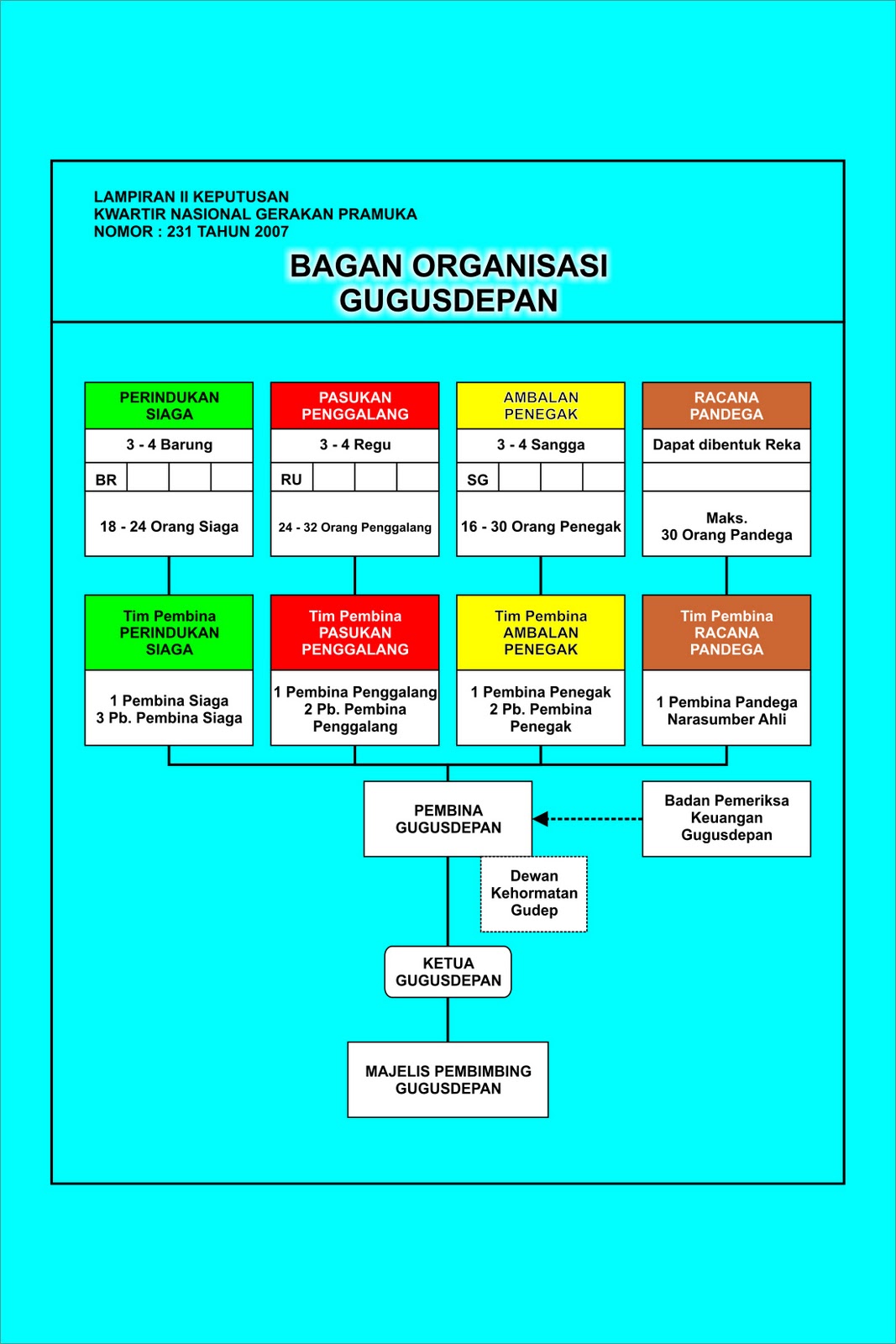 LAMPIRAN II KEPUTUSAN
KWARTIR NASIONAL GERAKAN PRAMUKA
NOMOR : 231 TAHUN 2007

BAGAN ORGANISASI GUGUSDEPAN

PERINDUKAN SIAGA
3 - 4 Barung
BR
18 - 24 Orang Siaga

PASUKAN PENGGALANG
3 - 4 Regu
RU
24 - 32 Orang Penggalang

AMBALAN PENEGAK
3 - 4 Sangga
SG
16 - 30 Orang Penegak

RACANA PANDEGA
Dapat dibentuk Reka
Maks. 30 Orang Pandega

Tim Pembina PERINDUKAN SIAGA
1 Pembina Siaga
3 Pb. Pembina Siaga

Tim Pembina PASUKAN PENGGALANG
1 Pembina Penggalang
2 Pb. Pembina Penggalang

Tim Pembina AMBALAN PENEGAK
1 Pembina Penegak
2 Pb. Pembina Penegak

Tim Pembina RACANA PANDEGA
1 Pembina Pandega
Narasumber Ahli

PEMBINA GUGUSDEPAN

Badan Pemeriksa Keuangan Gugusdepan

Dewan Kehormatan Gudep

KETUA GUGUSDEPAN

MAJELIS PEMBIMBING GUGUSDEPAN